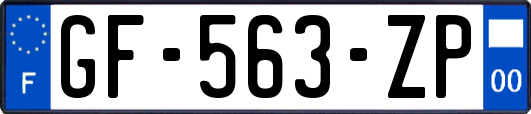 F
GF-563-ZP
00